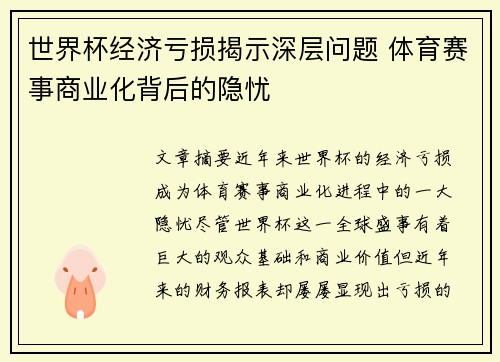 世界杯经济亏损揭示深层问题 体育赛事商业化背后的隐忧

文章摘要近年来世界杯的经济亏损成为体育赛事商业化进程中的一大隐忧尽管世界杯这一全球盛事有着巨大的观众基础和商业价值但近年来的财务报表却屡屡显现出亏损的